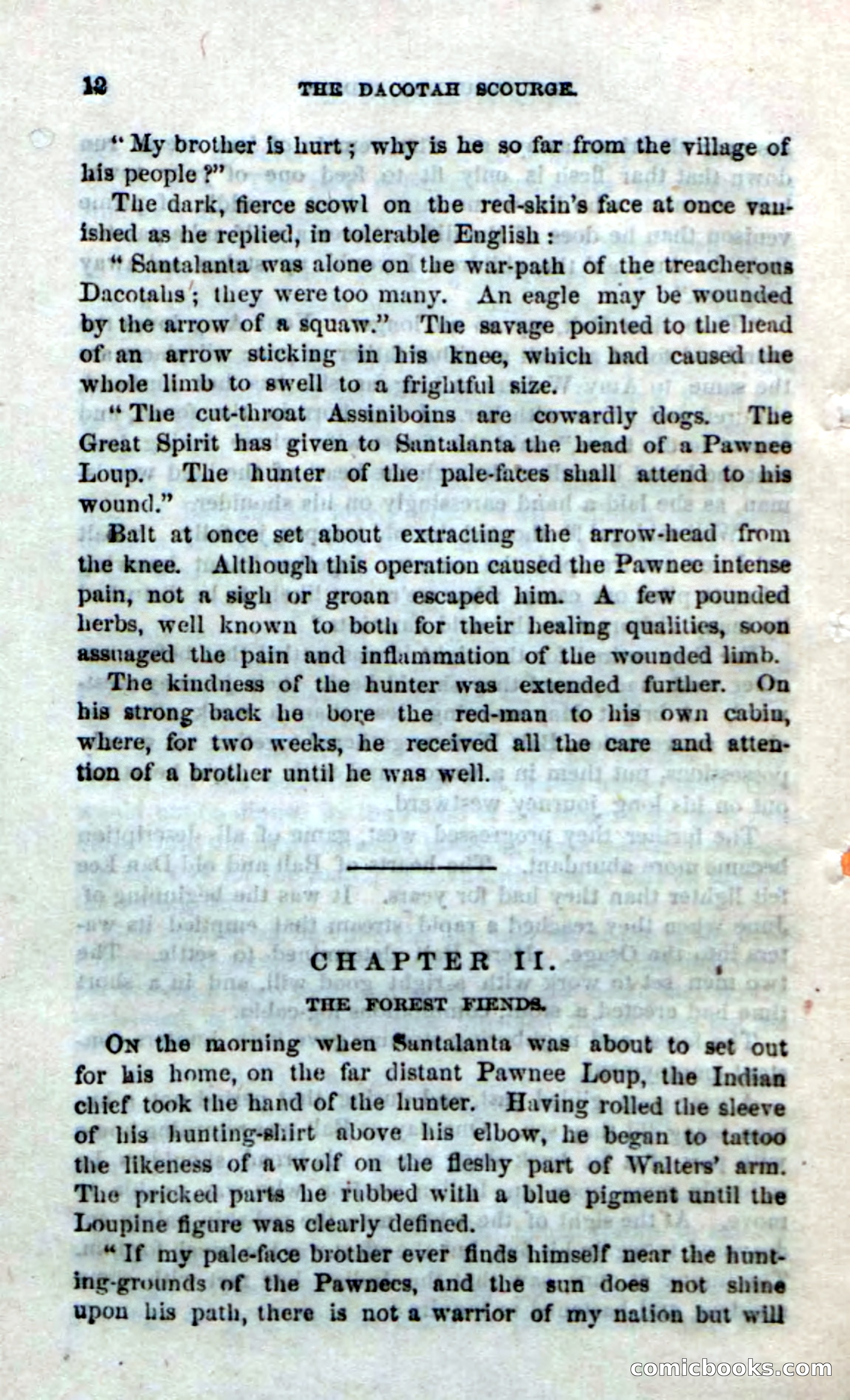 12 THE DACOTAH SCOURGE.

"My brother is hurt; why is he so far from the village of his people?"

The dark, fierce scowl on the red-skin's face at once vanished as he replied, in tolerable English:

"Santalanta was alone on the war-path of the treacherous Dacotahs; they were too many. An eagle may be wounded by the arrow of a squaw." The savage pointed to the head of an arrow sticking in his knee, which had caused the whole limb to swell to a frightful size.

"The cut-throat Assiniboins are cowardly dogs. The Great Spirit has given to Santalanta the head of a Pawnee Loup. The hunter of the pale-faces shall attend to his wound."

Balt at once set about extracting the arrow-head from the knee. Although this operation caused the Pawnee intense pain, not a sigh or groan escaped him. A few pounded herbs, well known to both for their healing qualities, soon assuaged the pain and inflammation of the wounded limb.

The kindness of the hunter was extended further. On his strong back he bore the red-man to his own cabin, where, for two weeks, he received all the care and attention of a brother until he was well.

CHAPTER II.

THE FOREST FIENDS.

On the morning when Santalanta was about to set out for his home, on the far distant Pawnee Loup, the Indian chief took the hand of the hunter. Having rolled the sleeve of his hunting-shirt above his elbow, he began to tattoo the likeness of a wolf on the fleshy part of Walters' arm. The pricked parts he rubbed with a blue pigment until the Loupine figure was clearly defined.

"If my pale-face brother ever finds himself near the hunting-grounds of the Pawnees, and the sun does not shine upon his path, there is not a warrior of my nation but will

comicbooks.com